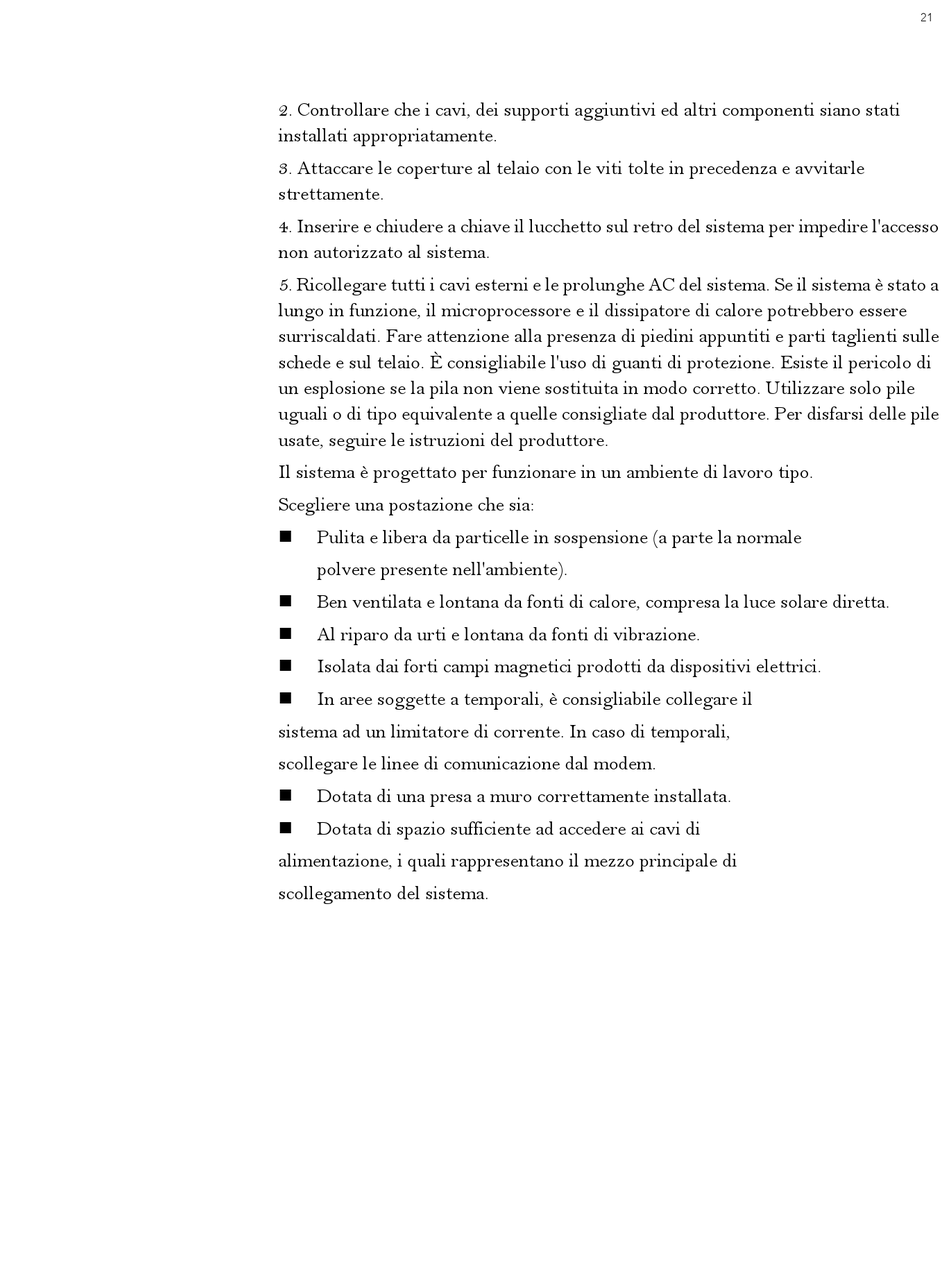 21

2. Controllare che i cavi, dei supporti aggiuntivi ed altri componenti siano stati installati appropriatamente.

3. Attaccare le coperture al telaio con le viti tolte in precedenza e avvitarle strettamente.

4. Inserire e chiudere a chiave il lucchetto sul retro del sistema per impedire l'accesso non autorizzato al sistema.

5. Ricollegare tutti i cavi esterni e le prolunghe AC del sistema. Se il sistema è stato a lungo in funzione, il microprocessore e il dissipatore di calore potrebbero essere surriscaldati. Fare attenzione alla presenza di piedini appuntiti e parti taglienti sulle schede e sul telaio. È consigliabile l'uso di guanti di protezione. Esiste il pericolo di un esplosione se la pila non viene sostituita in modo corretto. Utilizzare solo pile uguali o di tipo equivalente a quelle consigliate dal produttore. Per disfarsi delle pile usate, seguire le istruzioni del produttore.

Il sistema è progettato per funzionare in un ambiente di lavoro tipo.

Scegliere una postazione che sia:

■ Pulita e libera da particelle in sospensione (a parte la normale polvere presente nell'ambiente).

■ Ben ventilata e lontana da fonti di calore, compresa la luce solare diretta.

■ Al riparo da urti e lontana da fonti di vibrazione.

■ Isolata dai forti campi magnetici prodotti da dispositivi elettrici.

■ In aree soggette a temporali, è consigliabile collegare il sistema ad un limitatore di corrente. In caso di temporali, scollegare le linee di comunicazione dal modem.

■ Dotata di una presa a muro correttamente installata.

■ Dotata di spazio sufficiente ad accedere ai cavi di alimentazione, i quali rappresentano il mezzo principale di scollegamento del sistema.